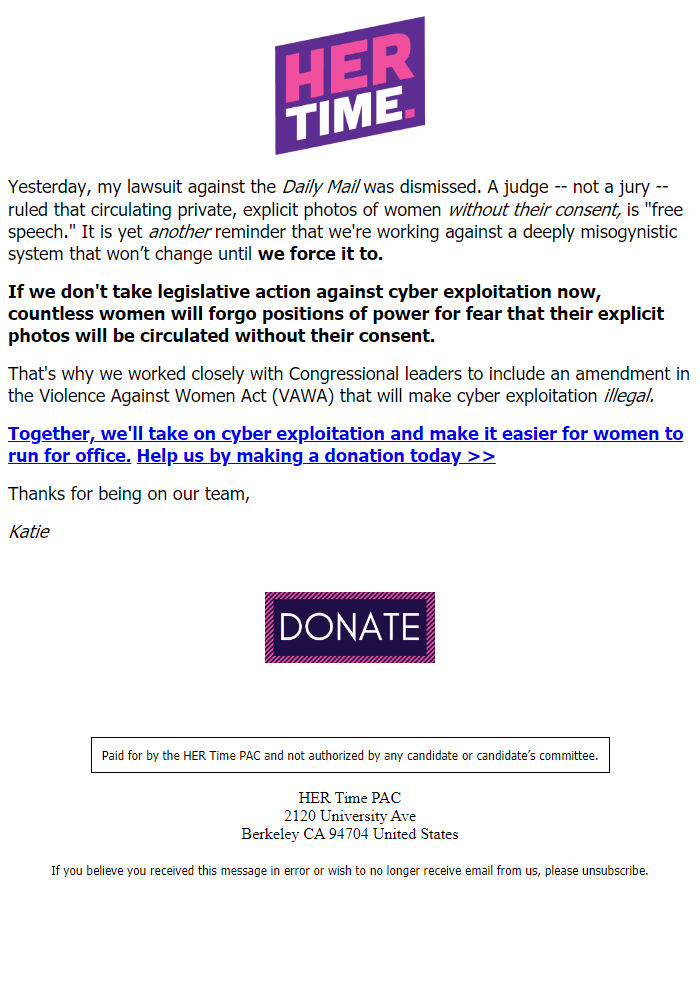 HER TIME.

Yesterday, my lawsuit against the Daily Mail was dismissed. A judge -- not a jury -- ruled that circulating private, explicit photos of women without their consent, is "free speech." It is yet another reminder that we're working against a deeply misogynistic system that won't change until we force it to.

If we don't take legislative action against cyber exploitation now, countless women will forgo positions of power for fear that their explicit photos will be circulated without their consent.

That's why we worked closely with Congressional leaders to include an amendment in the Violence Against Women Act (VAWA) that will make cyber exploitation illegal.

Together, we'll take on cyber exploitation and make it easier for women to run for office. Help us by making a donation today >>

Thanks for being on our team,

Katie

DONATE

Paid for by the HER Time PAC and not authorized by any candidate or candidate's committee.

HER Time PAC
2120 University Ave
Berkeley CA 94704 United States

If you believe you received this message in error or wish to no longer receive email from us, please unsubscribe.